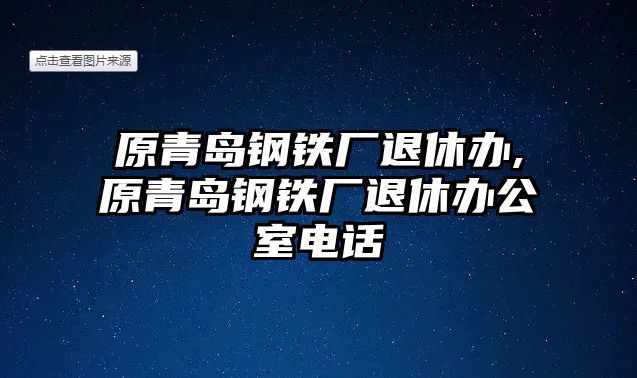 点击查看图片来源

原青岛钢铁厂退休办,原青岛钢铁厂退休办公室电话